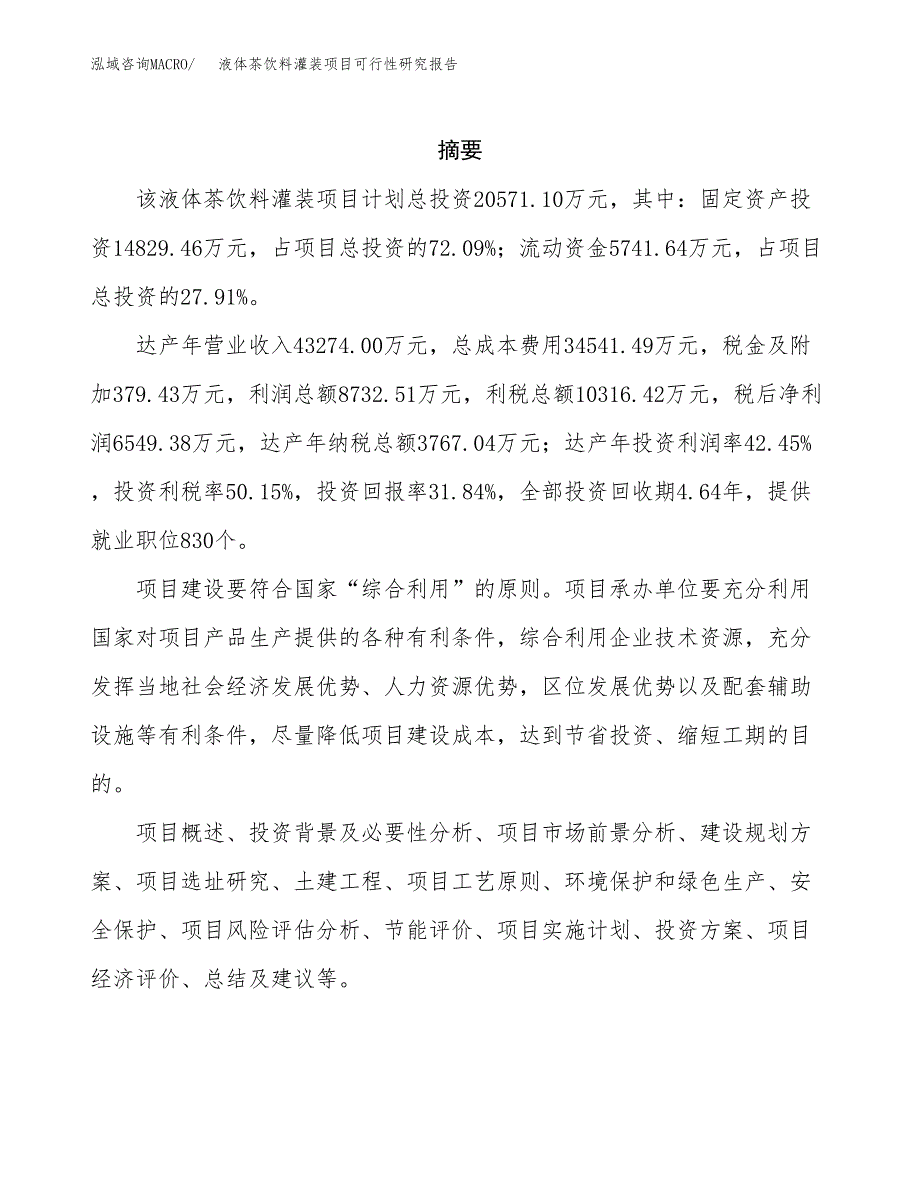 泓域咨询MACRO/　液体茶饮料灌装项目可行性研究报告

摘要

该液体茶饮料灌装项目计划总投资20571.10万元，其中：固定资产投资14829.46万元，占项目总投资的72.09%；流动资金5741.64万元，占项目总投资的27.91%。

达产年营业收入43274.00万元，总成本费用34541.49万元，税金及附加379.43万元，利润总额8732.51万元，利税总额10316.42万元，税后净利润6549.38万元，达产年纳税总额3767.04万元；达产年投资利润率42.45%，投资利税率50.15%，投资回报率31.84%，全部投资回收期4.64年，提供就业职位830个。

项目建设要符合国家“综合利用”的原则。项目承办单位要充分利用国家对项目产品生产提供的各种有利条件，综合利用企业技术资源，充分发挥当地社会经济发展优势、人力资源优势，区位发展优势以及配套辅助设施等有利条件，尽量降低项目建设成本，达到节省投资、缩短工期的目的。

项目概述、投资背景及必要性分析、项目市场前景分析、建设规划方案、项目选址研究、土建工程、项目工艺原则、环境保护和绿色生产、安全保护、项目风险评估分析、节能评价、项目实施计划、投资方案、项目经济评价、总结及建议等。